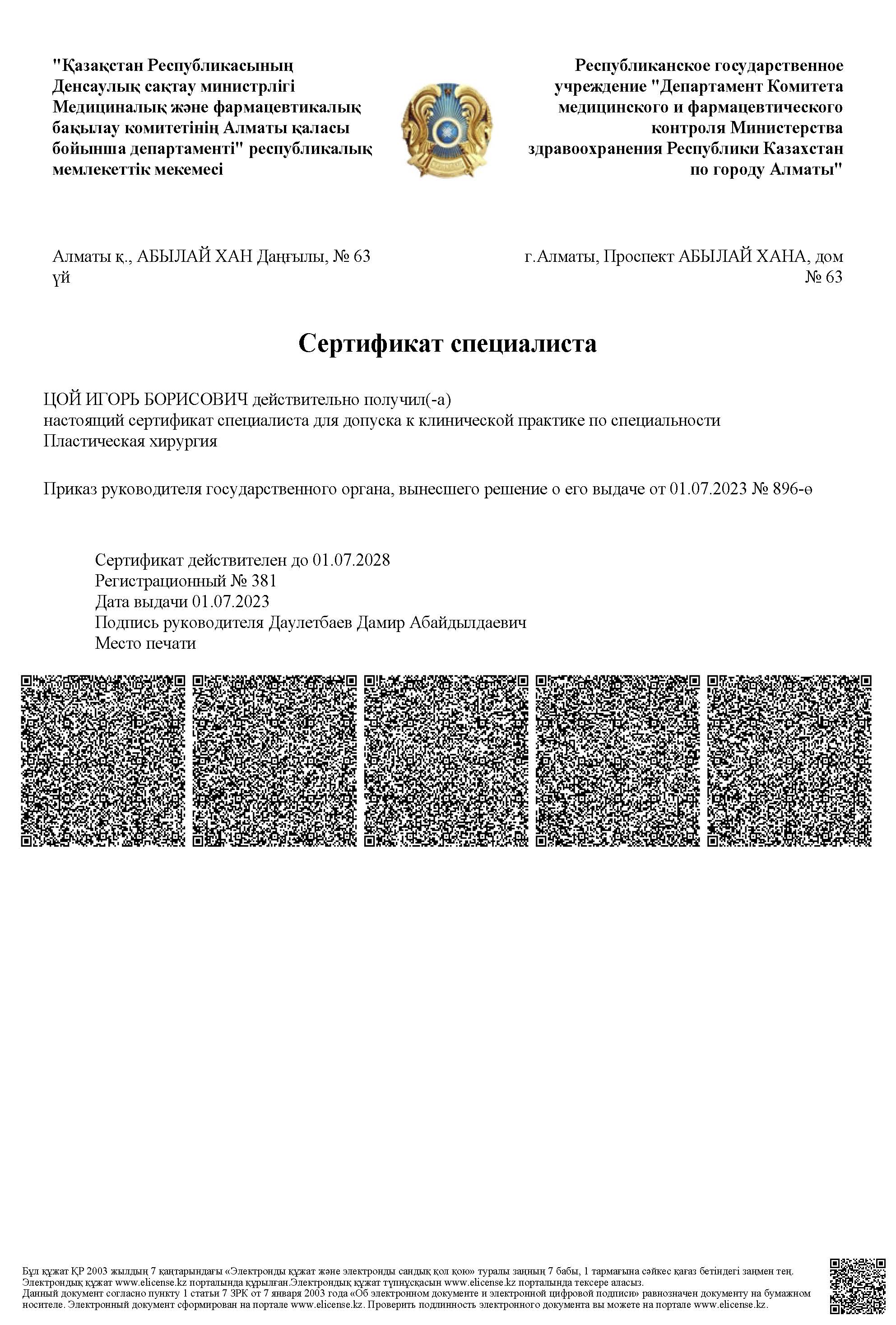 "Қазақстан Республикасының Денсаулық сақтау министрлігі Медициналық және фармацевтикалық бақылау комитетінің Алматы қаласы бойынша департаменті" республикалық мемлекеттік мекемесі

Республиканское государственное учреждение "Департамент Комитета медицинского и фармацевтического контроля Министерства здравоохранения Республики Казахстан по городу Алматы"

Алматы қ., АБЫЛАЙ ХАН Даңғылы, № 63 үй

г.Алматы, Проспект АБЫЛАЙ ХАНА, дом № 63

Сертификат специалиста

ЦОЙ ИГОРЬ БОРИСОВИЧ действительно получил(-а) настоящий сертификат специалиста для допуска к клинической практике по специальности Пластическая хирургия

Приказ руководителя государственного органа, вынесшего решение о его выдаче от 01.07.2023 № 896-ө

Сертификат действителен до 01.07.2028
Регистрационный № 381
Дата выдачи 01.07.2023
Подпись руководителя Даулетбаев Дамир Абайдылдаевич
Место печати

Бұл құжат ҚР 2003 жылдың 7 қаңтарындағы «Электронды құжат және электронды сандық қол қою» туралы заңның 7 бабы, 1 тармағына сәйкес қағаз бетіндегі заңмен тең. Электрондық құжат www.elicense.kz порталында құрылған.Электрондық құжат түпнұсқасын www.elicense.kz порталында тексере аласыз.
Данный документ согласно пункту 1 статьи 7 ЗРК от 7 января 2003 года «Об электронном документе и электронной цифровой подписи» равнозначен документу на бумажном носителе. Электронный документ сформирован на портале www.elicense.kz. Проверить подлинность электронного документа вы можете на портале www.elicense.kz.